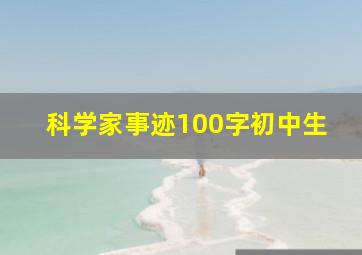 科学家事迹100字初中生